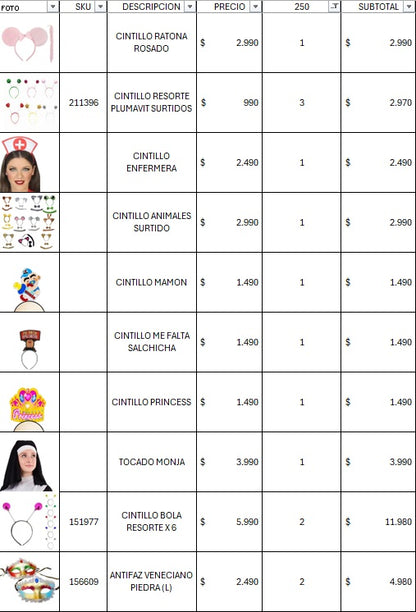 | FOTO | SKU | DESCRIPCION | PRECIO | 250 | SUBTOTAL |
|---|---|---|---|---|---|
| | | CINTILLO RATONA ROSADO | $ 2.990 | 1 | $ 2.990 |
| | 211396 | CINTILLO RESORTE PLUMAVIT SURTIDOS | $ 990 | 3 | $ 2.970 |
| | | CINTILLO ENFERMERA | $ 2.490 | 1 | $ 2.490 |
| | | CINTILLO ANIMALES SURTIDO | $ 2.990 | 1 | $ 2.990 |
| | | CINTILLO MAMON | $ 1.490 | 1 | $ 1.490 |
| | | CINTILLO ME FALTA SALCHICHA | $ 1.490 | 1 | $ 1.490 |
| Princess | | CINTILLO PRINCESS | $ 1.490 | 1 | $ 1.490 |
| | | TOCADO MONJA | $ 3.990 | 1 | $ 3.990 |
| | 151977 | CINTILLO BOLA RESORTE X 6 | $ 5.990 | 2 | $ 11.980 |
| | 156609 | ANTIFAZ VENECIANO PIEDRA (L) | $ 2.490 | 2 | $ 4.980 |